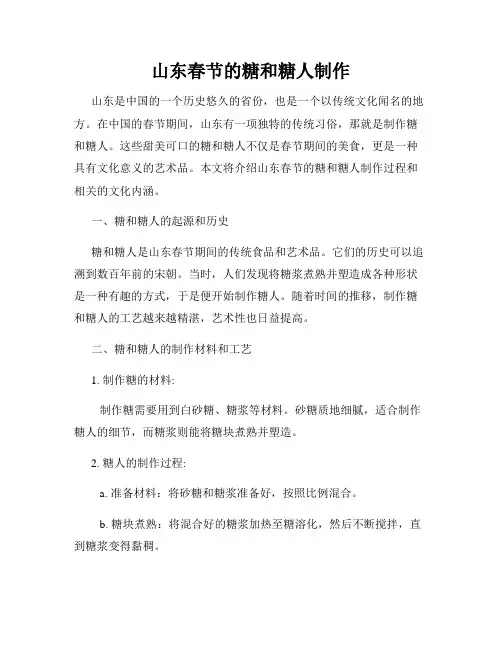 山东春节的糖和糖人制作

山东是中国的一个历史悠久的省份，也是一个以传统文化闻名的地方。在中国的春节期间，山东有一项独特的传统习俗，那就是制作糖和糖人。这些甜美可口的糖和糖人不仅是春节期间的美食，更是一种具有文化意义的艺术品。本文将介绍山东春节的糖和糖人制作过程和相关的文化内涵。

一、糖和糖人的起源和历史

糖和糖人是山东春节期间的传统食品和艺术品。它们的历史可以追溯到数百年前的宋朝。当时，人们发现将糖浆煮熟并塑造成各种形状是一种有趣的方式，于是便开始制作糖人。随着时间的推移，制作糖和糖人的工艺越来越精湛，艺术性也日益提高。

二、糖和糖人的制作材料和工艺

1. 制作糖的材料:

制作糖需要用到白砂糖、糖浆等材料。砂糖质地细腻，适合制作糖人的细节，而糖浆则能将糖块煮熟并塑造。

2. 糖人的制作过程:

a. 准备材料：将砂糖和糖浆准备好，按照比例混合。

b. 糖块煮熟：将混合好的糖浆加热至糖溶化，然后不断搅拌，直到糖浆变得黏稠。